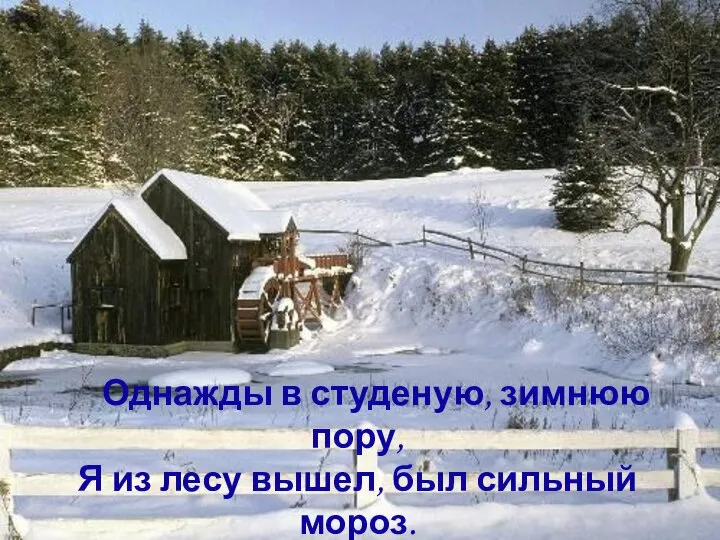 Однажды в студеную, зимнюю пору,
Я из лесу вышел, был сильный мороз.